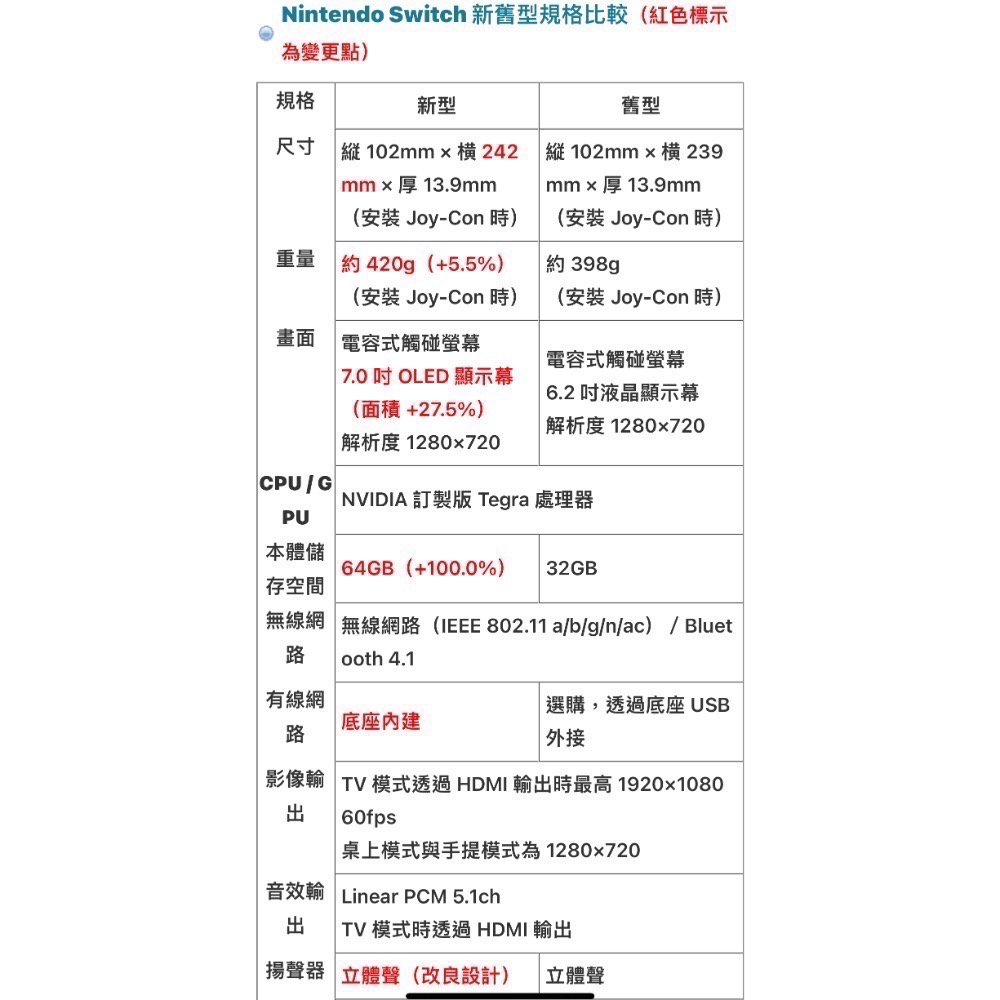 Nintendo Switch 新舊型規格比較（紅色標示為變更點）

| 規格 | 新型 | 舊型 |
|---|---|---|
| 尺寸 | 縱 102mm × 橫 242 mm × 厚 13.9mm （安裝 Joy-Con 時） | 縱 102mm × 橫 239 mm × 厚 13.9mm （安裝 Joy-Con 時） |
| 重量 | 約 420g（+5.5%） （安裝 Joy-Con 時） | 約 398g （安裝 Joy-Con 時） |
| 畫面 | 電容式觸碰螢幕 7.0 吋 OLED 顯示幕 （面積 +27.5%） 解析度 1280×720 | 電容式觸碰螢幕 6.2 吋液晶顯示幕 解析度 1280×720 |
| CPU / GPU | NVIDIA 訂製版 Tegra 處理器 | |
| 本體儲存空間 | 64GB（+100.0%） | 32GB |
| 無線網路 | 無線網路（IEEE 802.11 a/b/g/n/ac） / Bluetooth 4.1 | |
| 有線網路 | 底座內建 | 選購，透過底座 USB 外接 |
| 影像輸出 | TV 模式透過 HDMI 輸出時最高 1920×1080 60fps 桌上模式與手提模式為 1280×720 | |
| 音效輸出 | Linear PCM 5.1ch TV 模式時透過 HDMI 輸出 | |
| 揚聲器 | 立體聲（改良設計） | 立體聲 |